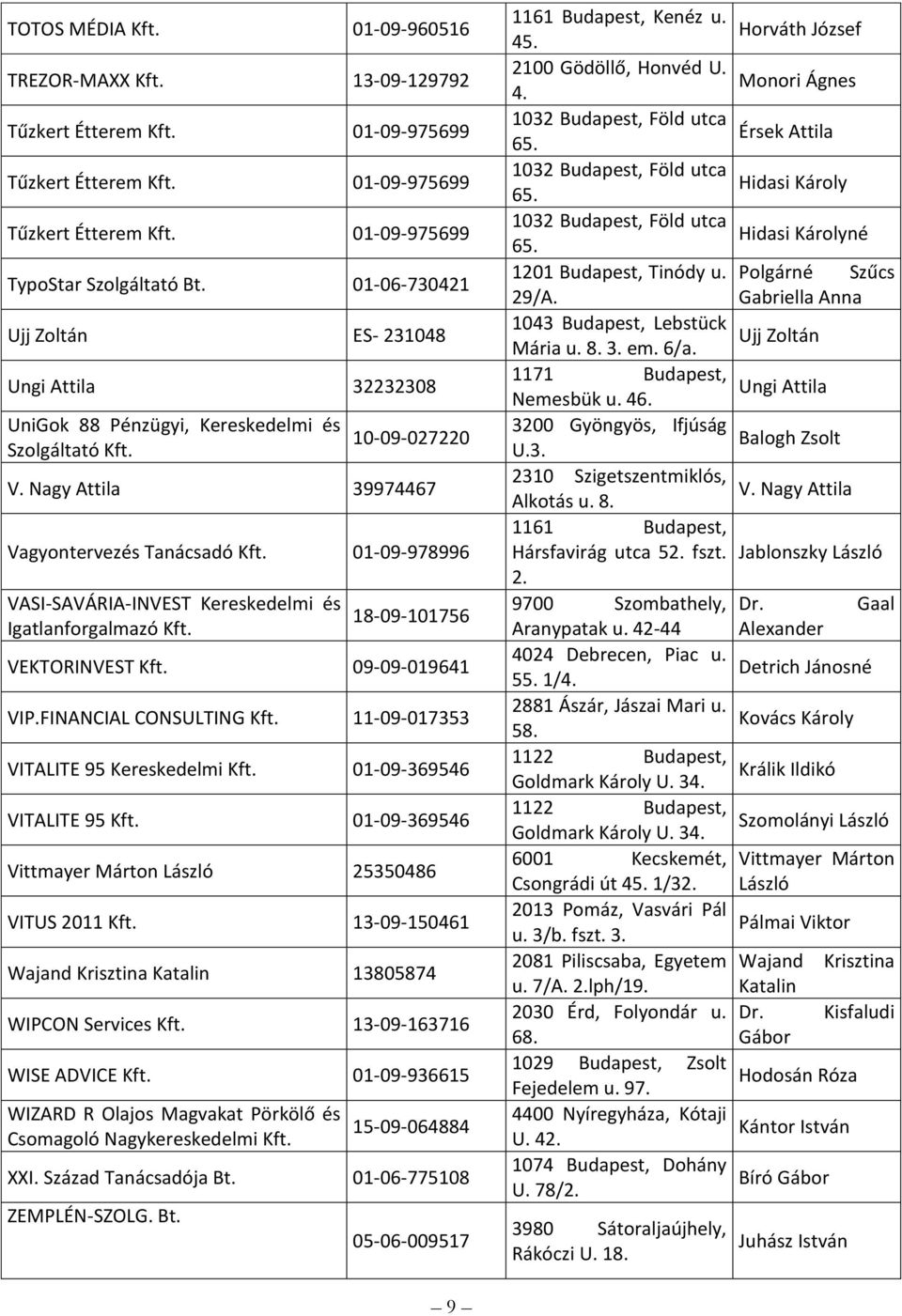 | | | | |
|---|---|---|---|
| TOTOS MÉDIA Kft. | 01-09-960516 | 1161 Budapest, Kenéz u. 45. | Horváth József |
| TREZOR-MAXX Kft. | 13-09-129792 | 2100 Gödöllő, Honvéd U. 4. | Monori Ágnes |
| Tűzkert Étterem Kft. | 01-09-975699 | 1032 Budapest, Föld utca 65. | Érsek Attila |
| Tűzkert Étterem Kft. | 01-09-975699 | 1032 Budapest, Föld utca 65. | Hidasi Károly |
| Tűzkert Étterem Kft. | 01-09-975699 | 1032 Budapest, Föld utca 65. | Hidasi Károlyné |
| TypoStar Szolgáltató Bt. | 01-06-730421 | 1201 Budapest, Tinódy u. 29/A. | Polgárné Szűcs Gabriella Anna |
| Ujj Zoltán | ES- 231048 | 1043 Budapest, Lebstück Mária u. 8. 3. em. 6/a. | Ujj Zoltán |
| Ungi Attila | 32232308 | 1171 Budapest, Nemesbük u. 46. | Ungi Attila |
| UniGok 88 Pénzügyi, Kereskedelmi és Szolgáltató Kft. | 10-09-027220 | 3200 Gyöngyös, Ifjúság U.3. | Balogh Zsolt |
| V. Nagy Attila | 39974467 | 2310 Szigetszentmiklós, Alkotás u. 8. | V. Nagy Attila |
| Vagyontervezés Tanácsadó Kft. | 01-09-978996 | 1161 Budapest, Hársfavirág utca 52. fszt. 2. | Jablonszky László |
| VASI-SAVÁRIA-INVEST Kereskedelmi és Igatlanforgalmazó Kft. | 18-09-101756 | 9700 Szombathely, Aranypatak u. 42-44 | Dr. Gaal Alexander |
| VEKTORINVEST Kft. | 09-09-019641 | 4024 Debrecen, Piac u. 55. 1/4. | Detrich Jánosné |
| VIP.FINANCIAL CONSULTING Kft. | 11-09-017353 | 2881 Ászár, Jászai Mari u. 58. | Kovács Károly |
| VITALITE 95 Kereskedelmi Kft. | 01-09-369546 | 1122 Budapest, Goldmark Károly U. 34. | Králik Ildikó |
| VITALITE 95 Kft. | 01-09-369546 | 1122 Budapest, Goldmark Károly U. 34. | Szomolányi László |
| Vittmayer Márton László | 25350486 | 6001 Kecskemét, Csongrádi út 45. 1/32. | Vittmayer Márton László |
| VITUS 2011 Kft. | 13-09-150461 | 2013 Pomáz, Vasvári Pál u. 3/b. fszt. 3. | Pálmai Viktor |
| Wajand Krisztina Katalin | 13805874 | 2081 Piliscsaba, Egyetem u. 7/A. 2.lph/19. | Wajand Krisztina Katalin |
| WIPCON Services Kft. | 13-09-163716 | 2030 Érd, Folyondár u. 68. | Dr. Kisfaludi Gábor |
| WISE ADVICE Kft. | 01-09-936615 | 1029 Budapest, Zsolt Fejedelem u. 97. | Hodosán Róza |
| WIZARD R Olajos Magvakat Pörkölő és Csomagoló Nagykereskedelmi Kft. | 15-09-064884 | 4400 Nyíregyháza, Kótaji U. 42. | Kántor István |
| XXI. Század Tanácsadója Bt. | 01-06-775108 | 1074 Budapest, Dohány U. 78/2. | Bíró Gábor |
| ZEMPLÉN-SZOLG. Bt. | 05-06-009517 | 3980 Sátoraljaújhely, Rákóczi U. 18. | Juhász István |

9